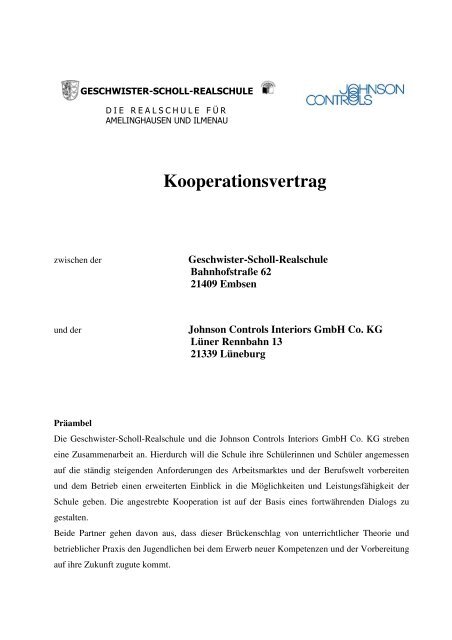 GESCHWISTER-SCHOLL-REALSCHULE

DIE REALSCHULE FÜR
AMELINGHAUSEN UND ILMENAU

JOHNSON CONTROLS

Kooperationsvertrag

zwischen der Geschwister-Scholl-Realschule
Bahnhofstraße 62
21409 Embsen

und der Johnson Controls Interiors GmbH Co. KG
Lüner Rennbahn 13
21339 Lüneburg

Präambel
Die Geschwister-Scholl-Realschule und die Johnson Controls Interiors GmbH Co. KG streben eine Zusammenarbeit an. Hierdurch will die Schule ihre Schülerinnen und Schüler angemessen auf die ständig steigenden Anforderungen des Arbeitsmarktes und der Berufswelt vorbereiten und dem Betrieb einen erweiterten Einblick in die Möglichkeiten und Leistungsfähigkeit der Schule geben. Die angestrebte Kooperation ist auf der Basis eines fortwährenden Dialogs zu gestalten.
Beide Partner gehen davon aus, dass dieser Brückenschlag von unterrichtlicher Theorie und betrieblicher Praxis den Jugendlichen bei dem Erwerb neuer Kompetenzen und der Vorbereitung auf ihre Zukunft zugute kommt.